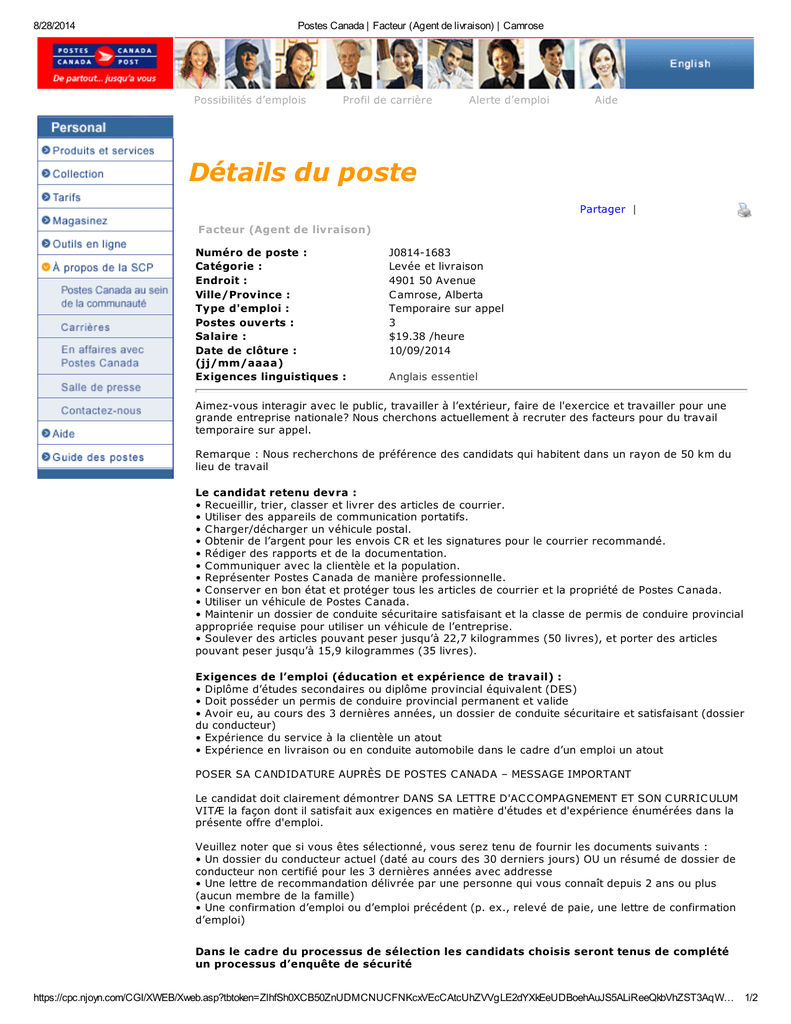 8/28/2014 Postes Canada | Facteur (Agent de livraison) | Camrose

POSTES CANADA CANADA POST
De partout... jusqu'à vous

English

Possibilités d'emplois Profil de carrière Alerte d'emploi Aide

Personal
Produits et services
Collection
Tarifs
Magasinez
Outils en ligne
À propos de la SCP
Postes Canada au sein de la communauté
Carrières
En affaires avec Postes Canada
Salle de presse
Contactez-nous
Aide
Guide des postes

Détails du poste

Partager |

Facteur (Agent de livraison)

| | |
|---|---|
| Numéro de poste : | J0814-1683 |
| Catégorie : | Levée et livraison |
| Endroit : | 4901 50 Avenue |
| Ville/Province : | Camrose, Alberta |
| Type d'emploi : | Temporaire sur appel |
| Postes ouverts : | 3 |
| Salaire : | $19.38 /heure |
| Date de clôture : (jj/mm/aaaa) | 10/09/2014 |
| Exigences linguistiques : | Anglais essentiel |

Aimez-vous interagir avec le public, travailler à l'extérieur, faire de l'exercice et travailler pour une grande entreprise nationale? Nous cherchons actuellement à recruter des facteurs pour du travail temporaire sur appel.

Remarque : Nous recherchons de préférence des candidats qui habitent dans un rayon de 50 km du lieu de travail

Le candidat retenu devra :
• Recueillir, trier, classer et livrer des articles de courrier.
• Utiliser des appareils de communication portatifs.
• Charger/décharger un véhicule postal.
• Obtenir de l'argent pour les envois CR et les signatures pour le courrier recommandé.
• Rédiger des rapports et de la documentation.
• Communiquer avec la clientèle et la population.
• Représenter Postes Canada de manière professionnelle.
• Conserver en bon état et protéger tous les articles de courrier et la propriété de Postes Canada.
• Utiliser un véhicule de Postes Canada.
• Maintenir un dossier de conduite sécuritaire satisfaisant et la classe de permis de conduire provincial appropriée requise pour utiliser un véhicule de l'entreprise.
• Soulever des articles pouvant peser jusqu'à 22,7 kilogrammes (50 livres), et porter des articles pouvant peser jusqu'à 15,9 kilogrammes (35 livres).

Exigences de l'emploi (éducation et expérience de travail) :
• Diplôme d'études secondaires ou diplôme provincial équivalent (DES)
• Doit posséder un permis de conduire provincial permanent et valide
• Avoir eu, au cours des 3 dernières années, un dossier de conduite sécuritaire et satisfaisant (dossier du conducteur)
• Expérience du service à la clientèle un atout
• Expérience en livraison ou en conduite automobile dans le cadre d'un emploi un atout

POSER SA CANDIDATURE AUPRÈS DE POSTES CANADA – MESSAGE IMPORTANT

Le candidat doit clairement démontrer DANS SA LETTRE D'ACCOMPAGNEMENT ET SON CURRICULUM VITÆ la façon dont il satisfait aux exigences en matière d'études et d'expérience énumérées dans la présente offre d'emploi.

Veuillez noter que si vous êtes sélectionné, vous serez tenu de fournir les documents suivants :
• Un dossier du conducteur actuel (daté au cours des 30 derniers jours) OU un résumé de dossier de conducteur non certifié pour les 3 dernières années avec addresse
• Une lettre de recommandation délivrée par une personne qui vous connaît depuis 2 ans ou plus (aucun membre de la famille)
• Une confirmation d'emploi ou d'emploi précédent (p. ex., relevé de paie, une lettre de confirmation d'emploi)

Dans le cadre du processus de sélection les candidats choisis seront tenus de complété un processus d'enquête de sécurité

https://cpc.njoyn.com/CGI/XWEB/Xweb.asp?tbtoken=ZlhfSh0XCB50ZnUDMCNUCFNKcxVEcCAtcUhZVVgLE2dYXkEeUDBoehAuJS5ALiReeQkbVhZST3AqW... 1/2